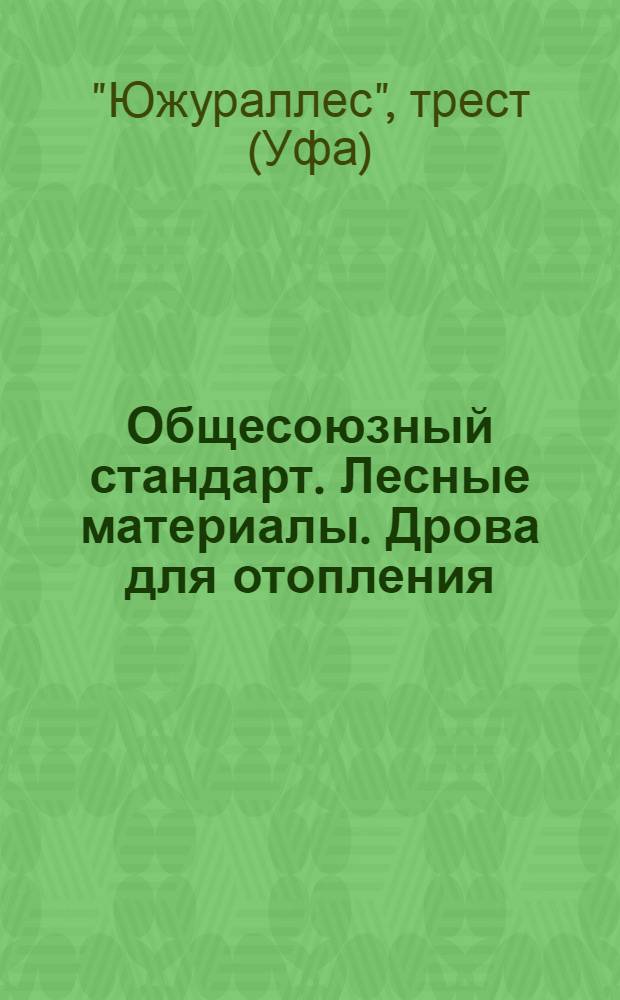 "Южураллес", трест (Уфа)

Общесоюзный стандарт. Лесные материалы. Дрова для отопления